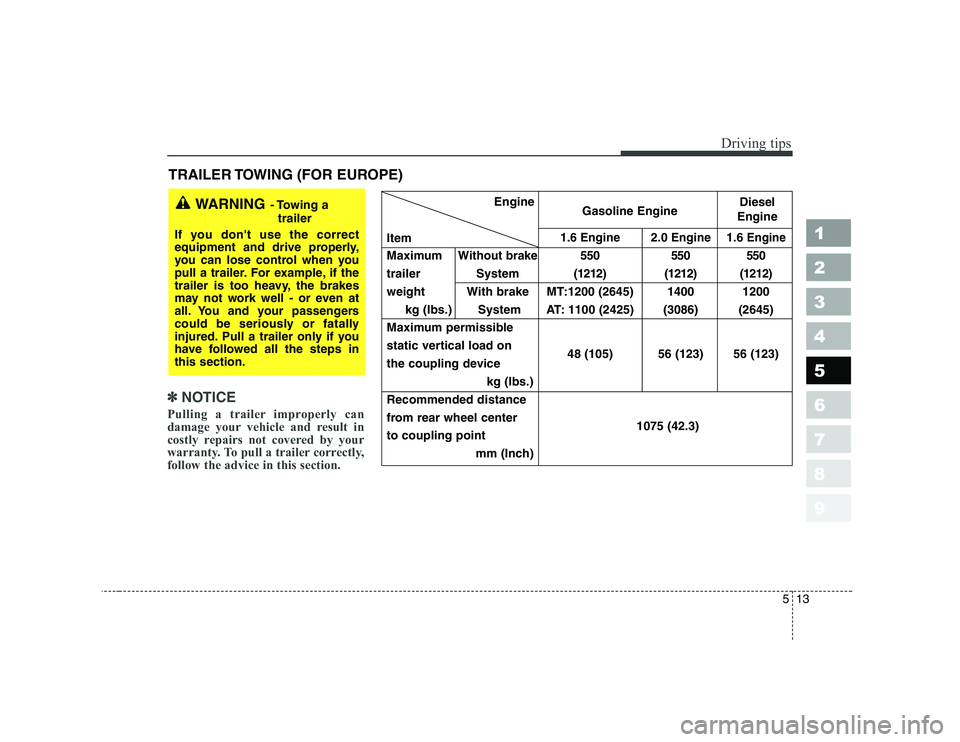 Driving tips

TRAILER TOWING (FOR EUROPE)

WARNING - Towing a trailer

If you don't use the correct equipment and drive properly, you can lose control when you pull a trailer. For example, if the trailer is too heavy, the brakes may not work well - or even at all. You and your passengers could be seriously or fatally injured. Pull a trailer only if you have followed all the steps in this section.

✽ NOTICE

Pulling a trailer improperly can damage your vehicle and result in costly repairs not covered by your warranty. To pull a trailer correctly, follow the advice in this section.

| Engine / Item | | Gasoline Engine | | Diesel Engine |
|---|---|---|---|---|
| | | 1.6 Engine | 2.0 Engine | 1.6 Engine |
| Maximum trailer weight kg (lbs.) | Without brake System | 550 (1212) | 550 (1212) | 550 (1212) |
| | With brake System | MT:1200 (2645) AT: 1100 (2425) | 1400 (3086) | 1200 (2645) |
| Maximum permissible static vertical load on the coupling device kg (lbs.) | | 48 (105) | 56 (123) | 56 (123) |
| Recommended distance from rear wheel center to coupling point mm (Inch) | | 1075 (42.3) | | |

1
2
3
4
5
6
7
8
9

5 13

carmanualsonline.info